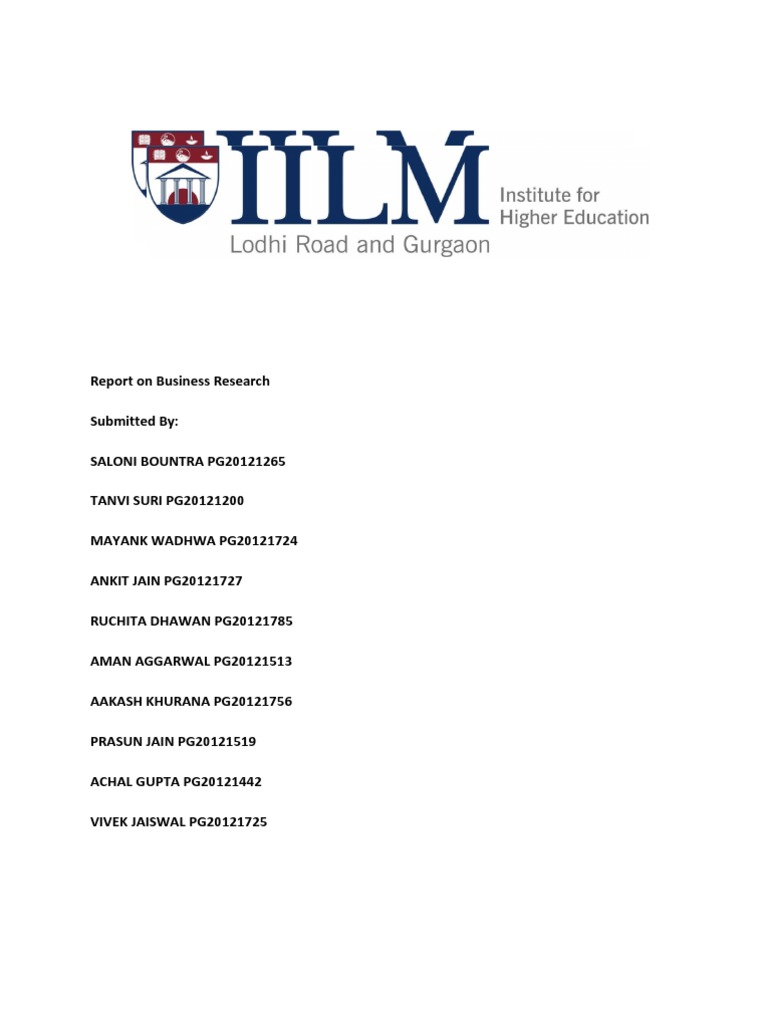 IILM Institute for Higher Education
Lodhi Road and Gurgaon

Report on Business Research

Submitted By:

SALONI BOUNTRA PG20121265

TANVI SURI PG20121200

MAYANK WADHWA PG20121724

ANKIT JAIN PG20121727

RUCHITA DHAWAN PG20121785

AMAN AGGARWAL PG20121513

AAKASH KHURANA PG20121756

PRASUN JAIN PG20121519

ACHAL GUPTA PG20121442

VIVEK JAISWAL PG20121725